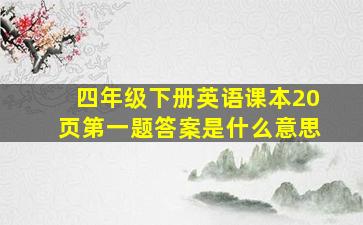 四年级下册英语课本20页第一题答案是什么意思